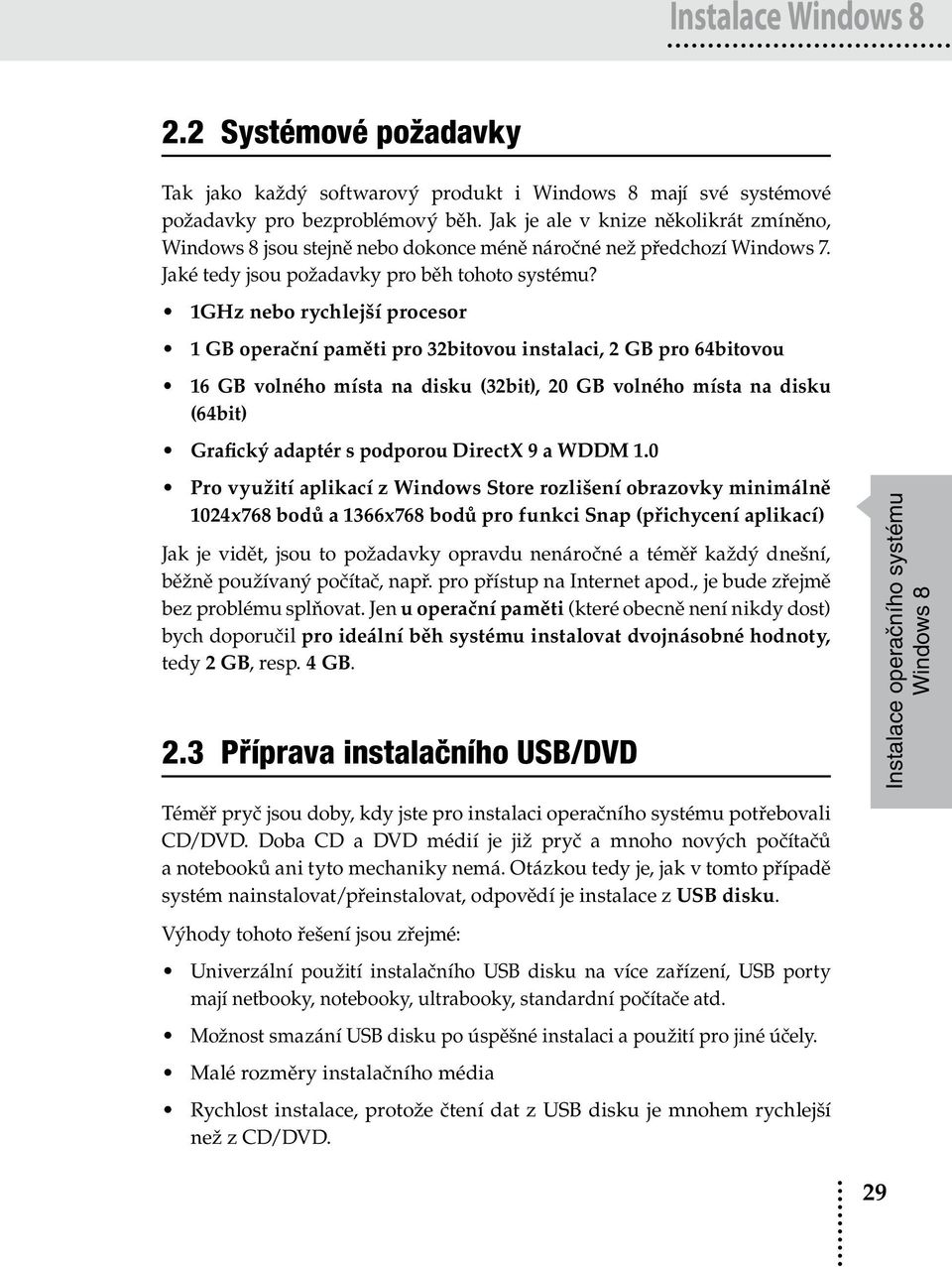 Instalace Windows 8

2.2 Systémové požadavky

Tak jako každý softwarový produkt i Windows 8 mají své systémové požadavky pro bezproblémový běh. Jak je ale v knize několikrát zmíněno, Windows 8 jsou stejně nebo dokonce méně náročné než předchozí Windows 7. Jaké tedy jsou požadavky pro běh tohoto systému?

• 1GHz nebo rychlejší procesor

• 1 GB operační paměti pro 32bitovou instalaci, 2 GB pro 64bitovou

• 16 GB volného místa na disku (32bit), 20 GB volného místa na disku (64bit)

• Grafický adaptér s podporou DirectX 9 a WDDM 1.0

• Pro využití aplikací z Windows Store rozlišení obrazovky minimálně 1024x768 bodů a 1366x768 bodů pro funkci Snap (přichycení aplikací)

Jak je vidět, jsou to požadavky opravdu nenáročné a téměř každý dnešní, běžně používaný počítač, např. pro přístup na Internet apod., je bude zřejmě bez problému splňovat. Jen u operační paměti (které obecně není nikdy dost) bych doporučil pro ideální běh systému instalovat dvojnásobné hodnoty, tedy 2 GB, resp. 4 GB.

2.3 Příprava instalačního USB/DVD

Téměř pryč jsou doby, kdy jste pro instalaci operačního systému potřebovali CD/DVD. Doba CD a DVD médií je již pryč a mnoho nových počítačů a notebooků ani tyto mechaniky nemá. Otázkou tedy je, jak v tomto případě systém nainstalovat/přeinstalovat, odpovědí je instalace z USB disku.

Výhody tohoto řešení jsou zřejmé:

• Univerzální použití instalačního USB disku na více zařízení, USB porty mají netbooky, notebooky, ultrabooky, standardní počítače atd.

• Možnost smazání USB disku po úspěšné instalaci a použití pro jiné účely.

• Malé rozměry instalačního média

• Rychlost instalace, protože čtení dat z USB disku je mnohem rychlejší než z CD/DVD.

Instalace operačního systému Windows 8

29